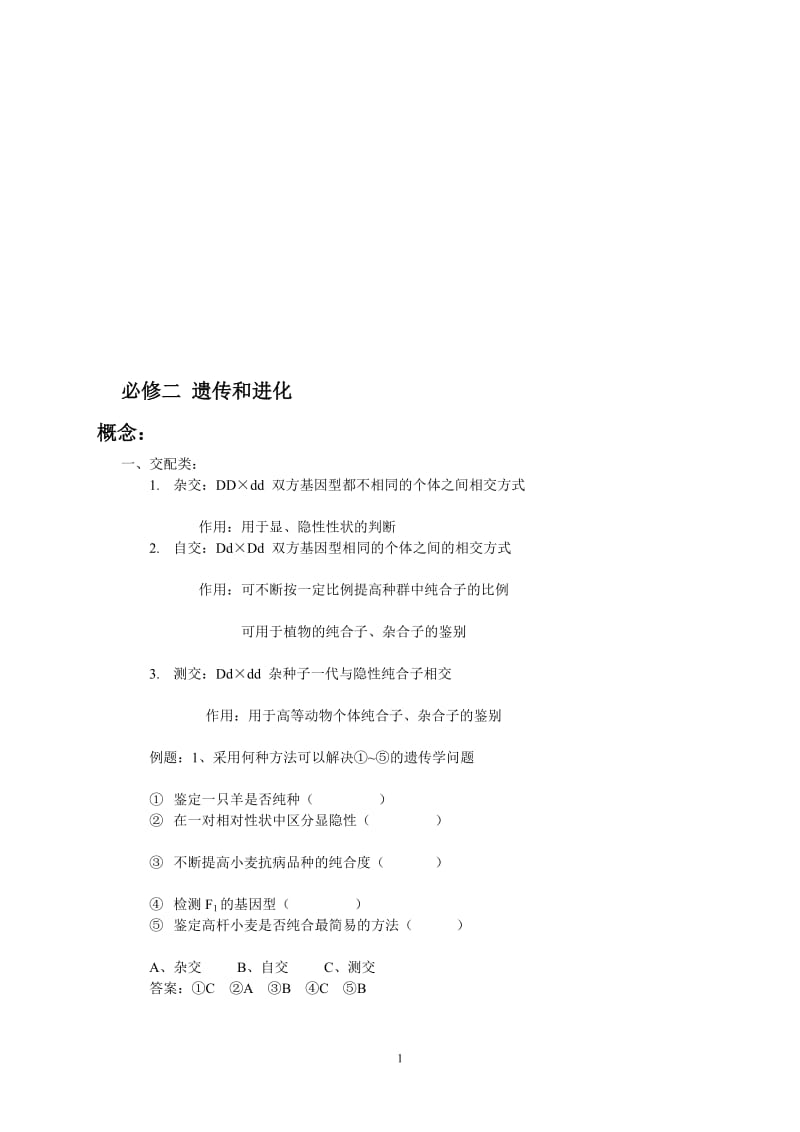 必修二 遗传和进化

概念：

一、交配类：

1. 杂交：DD×dd 双方基因型都不相同的个体之间相交方式

作用：用于显、隐性性状的判断

2. 自交：Dd×Dd 双方基因型相同的个体之间的相交方式

作用：可不断按一定比例提高种群中纯合子的比例

可用于植物的纯合子、杂合子的鉴别

3. 测交：Dd×dd 杂种子一代与隐性纯合子相交

作用：用于高等动物个体纯合子、杂合子的鉴别

例题：1、采用何种方法可以解决①~⑤的遗传学问题

① 鉴定一只羊是否纯种（ ）
② 在一对相对性状中区分显隐性（ ）

③ 不断提高小麦抗病品种的纯合度（ ）

④ 检测 $F_1$ 的基因型（ ）
⑤ 鉴定高杆小麦是否纯合最简易的方法（ ）

A、杂交 B、自交 C、测交
答案：①C ②A ③B ④C ⑤B

1